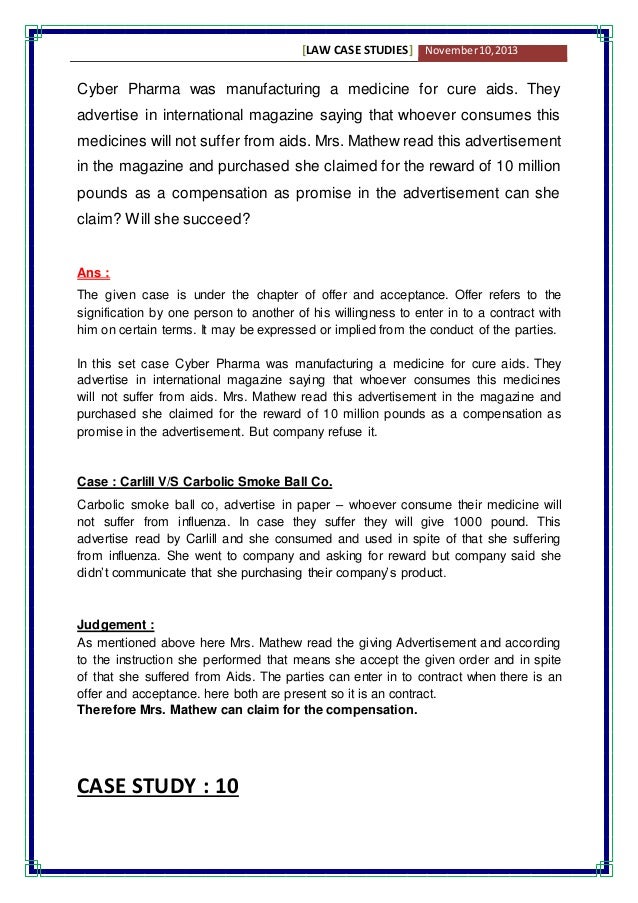 [LAW CASE STUDIES] November 10, 2013

Cyber Pharma was manufacturing a medicine for cure aids. They advertise in international magazine saying that whoever consumes this medicines will not suffer from aids. Mrs. Mathew read this advertisement in the magazine and purchased she claimed for the reward of 10 million pounds as a compensation as promise in the advertisement can she claim? Will she succeed?

Ans :

The given case is under the chapter of offer and acceptance. Offer refers to the signification by one person to another of his willingness to enter in to a contract with him on certain terms. It may be expressed or implied from the conduct of the parties.

In this set case Cyber Pharma was manufacturing a medicine for cure aids. They advertise in international magazine saying that whoever consumes this medicines will not suffer from aids. Mrs. Mathew read this advertisement in the magazine and purchased she claimed for the reward of 10 million pounds as a compensation as promise in the advertisement. But company refuse it.

Case : Carlill V/S Carbolic Smoke Ball Co.

Carbolic smoke ball co, advertise in paper – whoever consume their medicine will not suffer from influenza. In case they suffer they will give 1000 pound. This advertise read by Carlill and she consumed and used in spite of that she suffering from influenza. She went to company and asking for reward but company said she didn't communicate that she purchasing their company's product.

Judgement :

As mentioned above here Mrs. Mathew read the giving Advertisement and according to the instruction she performed that means she accept the given order and in spite of that she suffered from Aids. The parties can enter in to contract when there is an offer and acceptance. here both are present so it is an contract.
Therefore Mrs. Mathew can claim for the compensation.

CASE STUDY : 10